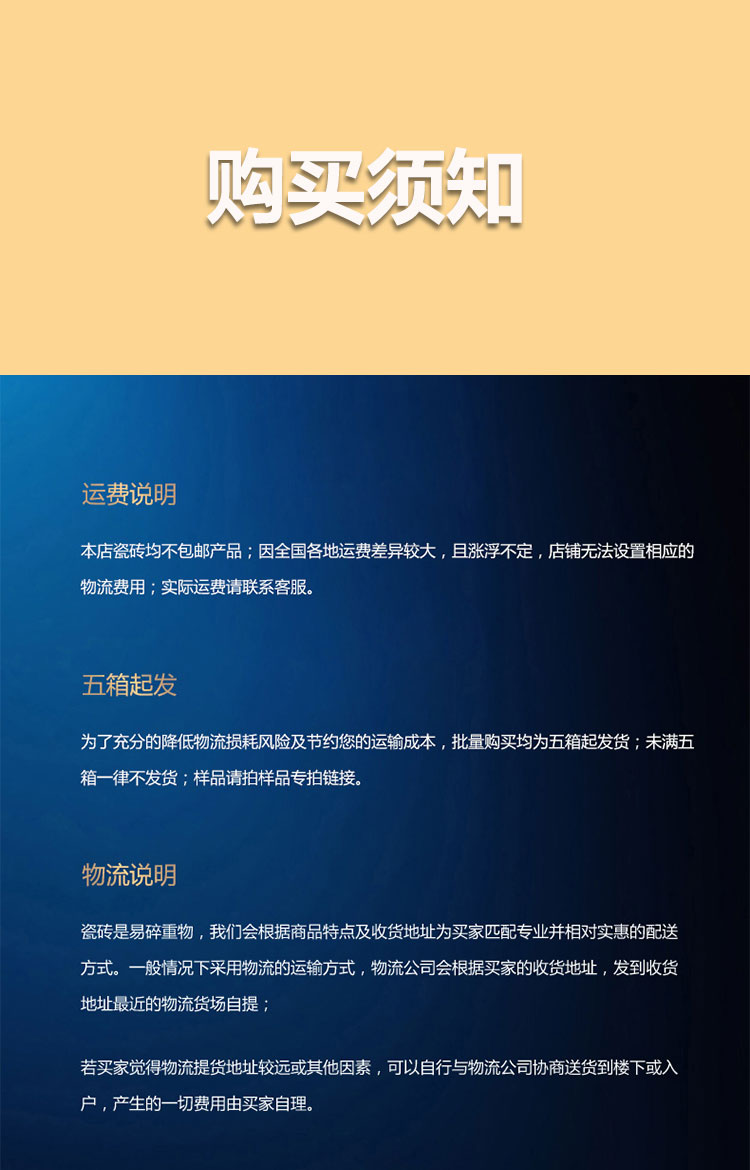 购买须知

运费说明

本店瓷砖均不包邮产品；因全国各地运费差异较大，且涨浮不定，店铺无法设置相应的物流费用；实际运费请联系客服。

五箱起发

为了充分的降低物流损耗风险及节约您的运输成本，批量购买均为五箱起发货；未满五箱一律不发货；样品请拍样品专拍链接。

物流说明

瓷砖是易碎重物，我们会根据商品特点及收货地址为买家匹配专业并相对实惠的配送方式。一般情况下采用物流的运输方式，物流公司会根据买家的收货地址，发到收货地址最近的物流货场自提；

若买家觉得物流提货地址较远或其他因素，可以自行与物流公司协商送货到楼下或入户，产生的一切费用由买家自理。